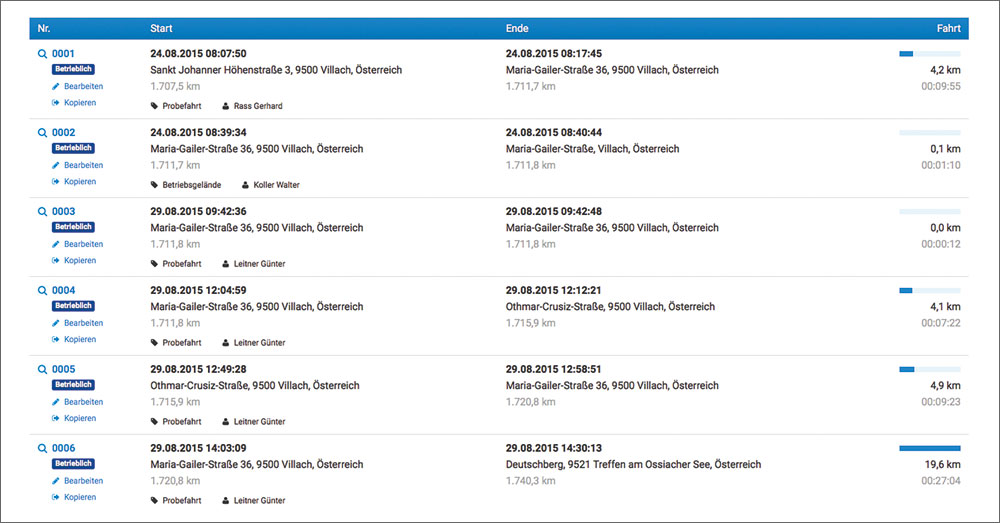 | Nr. | Start | Ende | Fahrt |
|---|---|---|---|
| 0001 Betrieblich Bearbeiten Kopieren | 24.08.2015 08:07:50 Sankt Johanner Höhenstraße 3, 9500 Villach, Österreich 1.707,5 km Probefahrt Rass Gerhard | 24.08.2015 08:17:45 Maria-Gailer-Straße 36, 9500 Villach, Österreich 1.711,7 km | 4,2 km 00:09:55 |
| 0002 Betrieblich Bearbeiten Kopieren | 24.08.2015 08:39:34 Maria-Gailer-Straße 36, 9500 Villach, Österreich 1.711,7 km Betriebsgelände Koller Walter | 24.08.2015 08:40:44 Maria-Gailer-Straße, Villach, Österreich 1.711,8 km | 0,1 km 00:01:10 |
| 0003 Betrieblich Bearbeiten Kopieren | 29.08.2015 09:42:36 Maria-Gailer-Straße 36, 9500 Villach, Österreich 1.711,8 km Probefahrt Leitner Günter | 29.08.2015 09:42:48 Maria-Gailer-Straße 36, 9500 Villach, Österreich 1.711,8 km | 0,0 km 00:00:12 |
| 0004 Betrieblich Bearbeiten Kopieren | 29.08.2015 12:04:59 Maria-Gailer-Straße 36, 9500 Villach, Österreich 1.711,8 km Probefahrt Leitner Günter | 29.08.2015 12:12:21 Othmar-Crusiz-Straße, 9500 Villach, Österreich 1.715,9 km | 4,1 km 00:07:22 |
| 0005 Betrieblich Bearbeiten Kopieren | 29.08.2015 12:49:28 Othmar-Crusiz-Straße, 9500 Villach, Österreich 1.715,9 km Probefahrt Leitner Günter | 29.08.2015 12:58:51 Maria-Gailer-Straße 36, 9500 Villach, Österreich 1.720,8 km | 4,9 km 00:09:23 |
| 0006 Betrieblich Bearbeiten Kopieren | 29.08.2015 14:03:09 Maria-Gailer-Straße 36, 9500 Villach, Österreich 1.720,8 km Probefahrt Leitner Günter | 29.08.2015 14:30:13 Deutschberg, 9521 Treffen am Ossiacher See, Österreich 1.740,3 km | 19,6 km 00:27:04 |